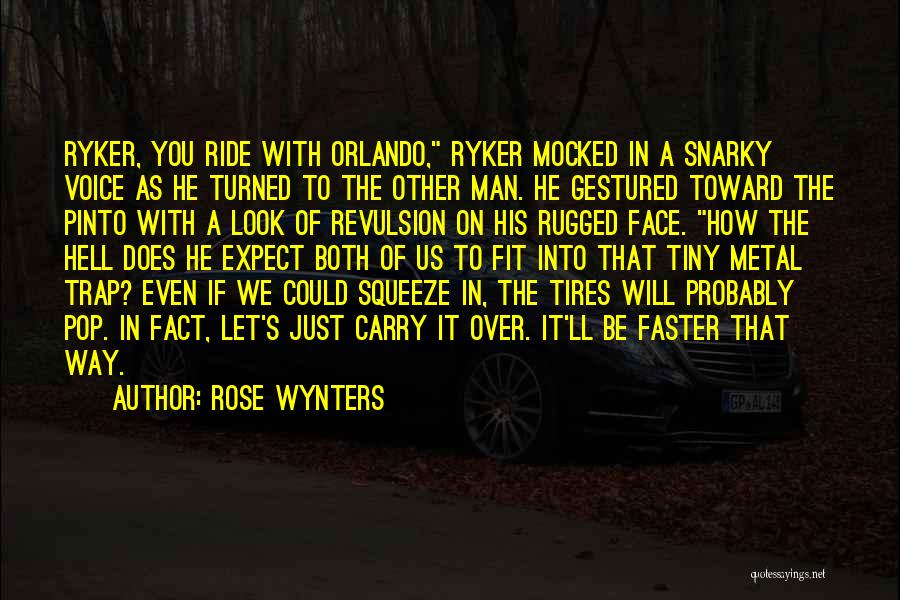 RYKER, YOU RIDE WITH ORLANDO," RYKER MOCKED IN A SNARKY VOICE AS HE TURNED TO THE OTHER MAN. HE GESTURED TOWARD THE PINTO WITH A LOOK OF REVULSION ON HIS RUGGED FACE. "HOW THE HELL DOES HE EXPECT BOTH OF US TO FIT INTO THAT TINY METAL TRAP? EVEN IF WE COULD SQUEEZE IN, THE TIRES WILL PROBABLY POP. IN FACT, LET'S JUST CARRY IT OVER. IT'LL BE FASTER THAT WAY.

AUTHOR: ROSE WYNTERS

GP AL 14

quotessayings.net